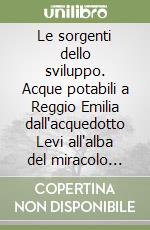 unilibro

Le sorgenti dello sviluppo. Acque potabili a Reggio Emilia dall'acquedotto Levi all'alba del miracolo…

COPERTINA NON DISPONIBILE